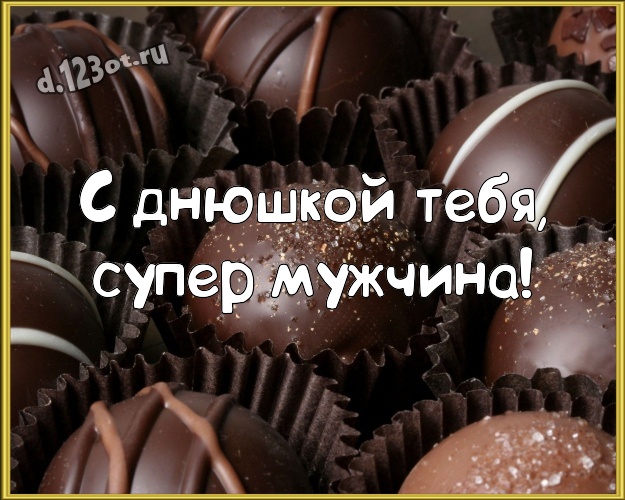 d.123ot.ru

С днюшкой тебя, супер мужчина!